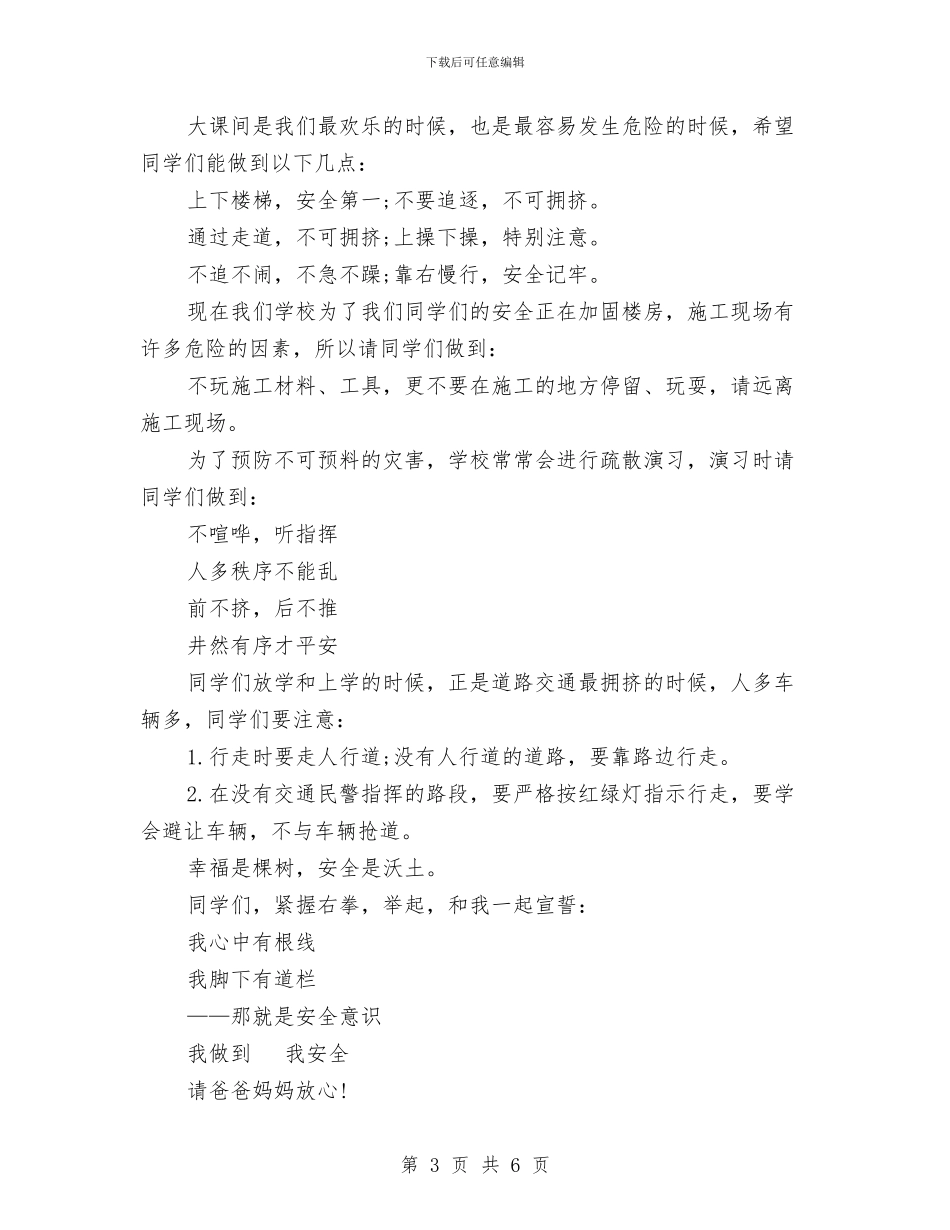 下载后可任意编辑

大课间是我们最欢乐的时候，也是最容易发生危险的时候，希望同学们能做到以下几点：

上下楼梯，安全第一;不要追逐，不可拥挤。

通过走道，不可拥挤;上操下操，特别注意。

不追不闹，不急不躁;靠右慢行，安全记牢。

现在我们学校为了我们同学们的安全正在加固楼房，施工现场有许多危险的因素，所以请同学们做到：

不玩施工材料、工具，更不要在施工的地方停留、玩耍，请远离施工现场。

为了预防不可预料的灾害，学校常常会进行疏散演习，演习时请同学们做到：

不喧哗，听指挥

人多秩序不能乱

前不挤，后不推

井然有序才平安

同学们放学和上学的时候，正是道路交通最拥挤的时候，人多车辆多，同学们要注意：

1.行走时要走人行道;没有人行道的道路，要靠路边行走。

2.在没有交通民警指挥的路段，要严格按红绿灯指示行走，要学会避让车辆，不与车辆抢道。

幸福是棵树，安全是沃土。

同学们，紧握右拳，举起，和我一起宣誓：

我心中有根线

我脚下有道栏

——那就是安全意识

我做到　我安全

请爸爸妈妈放心!

第 3 页 共 6 页